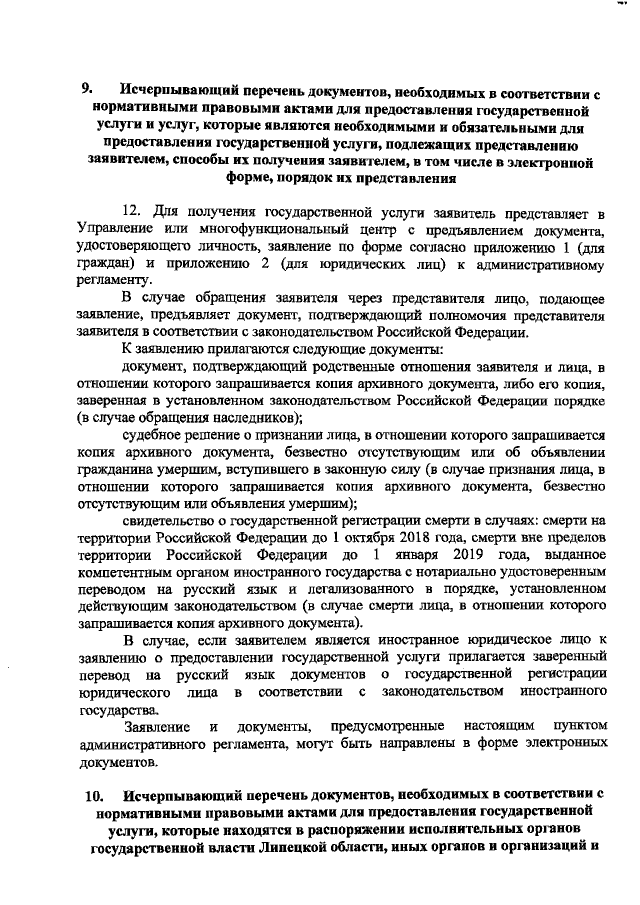 9. Исчерпывающий перечень документов, необходимых в соответствии с нормативными правовыми актами для предоставления государственной услуги и услуг, которые являются необходимыми и обязательными для предоставления государственной услуги, подлежащих представлению заявителем, способы их получения заявителем, в том числе в электронной форме, порядок их представления

12. Для получения государственной услуги заявитель представляет в Управление или многофункциональный центр с предъявлением документа, удостоверяющего личность, заявление по форме согласно приложению 1 (для граждан) и приложению 2 (для юридических лиц) к административному регламенту.

В случае обращения заявителя через представителя лицо, подающее заявление, предъявляет документ, подтверждающий полномочия представителя заявителя в соответствии с законодательством Российской Федерации.

К заявлению прилагаются следующие документы:

документ, подтверждающий родственные отношения заявителя и лица, в отношении которого запрашивается копия архивного документа, либо его копия, заверенная в установленном законодательством Российской Федерации порядке (в случае обращения наследников);

судебное решение о признании лица, в отношении которого запрашивается копия архивного документа, безвестно отсутствующим или об объявлении гражданина умершим, вступившего в законную силу (в случае признания лица, в отношении которого запрашивается копия архивного документа, безвестно отсутствующим или объявления умершим);

свидетельство о государственной регистрации смерти в случаях: смерти на территории Российской Федерации до 1 октября 2018 года, смерти вне пределов территории Российской Федерации до 1 января 2019 года, выданное компетентным органом иностранного государства с нотариально удостоверенным переводом на русский язык и легализованного в порядке, установленном действующим законодательством (в случае смерти лица, в отношении которого запрашивается копия архивного документа).

В случае, если заявителем является иностранное юридическое лицо к заявлению о предоставлении государственной услуги прилагается заверенный перевод на русский язык документов о государственной регистрации юридического лица в соответствии с законодательством иностранного государства.

Заявление и документы, предусмотренные настоящим пунктом административного регламента, могут быть направлены в форме электронных документов.

10. Исчерпывающий перечень документов, необходимых в соответствии с нормативными правовыми актами для предоставления государственной услуги, которые находятся в распоряжении исполнительных органов государственной власти Липецкой области, иных органов и организаций и